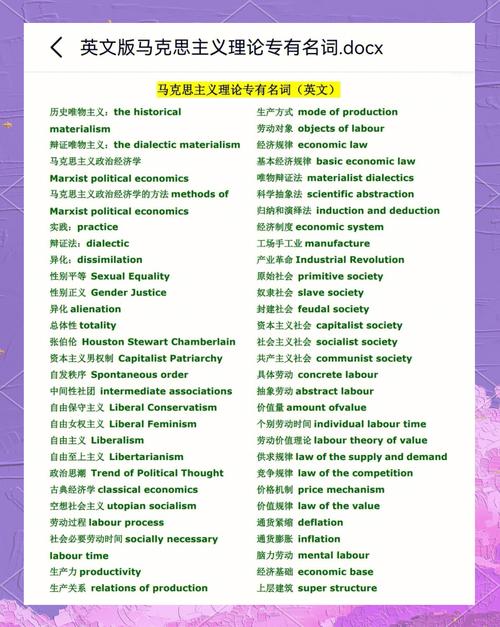 英文版马克思主义理论专有名词.docx

马克思主义理论专有名词（英文）

历史唯物主义：the historical materialism
辩证唯物主义：the dialectic materialism
马克思主义政治经济学
Marxist political economics
马克思主义政治经济学的方法 methods of Marxist political economics
实践：practice
辩证法：dialectic
异化：dissimilation
性别平等 Sexual Equality
性别正义 Gender Justice
异化 alienation
总体性 totality
张伯伦 Houston Stewart Chamberlain
资本主义男权制 Capitalist Patriarchy
自发秩序 Spontaneous order
中间性社团 intermediate associations
自由保守主义 Liberal Conservatism
自由女权主义 Liberal Feminism
自由主义 Liberalism
自由至上主义 Libertarianism
政治思潮 Trend of Political Thought
古典经济学 classical economics
空想社会主义 utopian socialism
劳动过程 labour process
社会必要劳动时间 socially necessary labour time
生产力 productivity
生产关系 relations of production

生产方式 mode of production
劳动对象 objects of labour
经济规律 economic law
基本经济规律 basic economic law
唯物辩证法 materialist dialectics
科学抽象法 scientific abstraction
归纳和演绎法 induction and deduction
经济制度 economic system
工场手工业 manufacture
产业革命 Industrial Revolution
原始社会 primitive society
奴隶社会 slave society
封建社会 feudal society
资本主义社会 capitalist society
社会主义社会 socialist society
共产主义社会 communist society
具体劳动 concrete labour
抽象劳动 abstract labour
价值量 amount ofvalue
个别劳动时间 individual labour time
劳动价值理论 labour theory of value
供求规律 law of the supply and demand
竞争规律 law of the competition
价格机制 price mechanism
价值规律 law of the value
通货紧缩 deflation
通货膨胀 inflation
脑力劳动 mental labour
经济基础 economic base
上层建筑 super structure